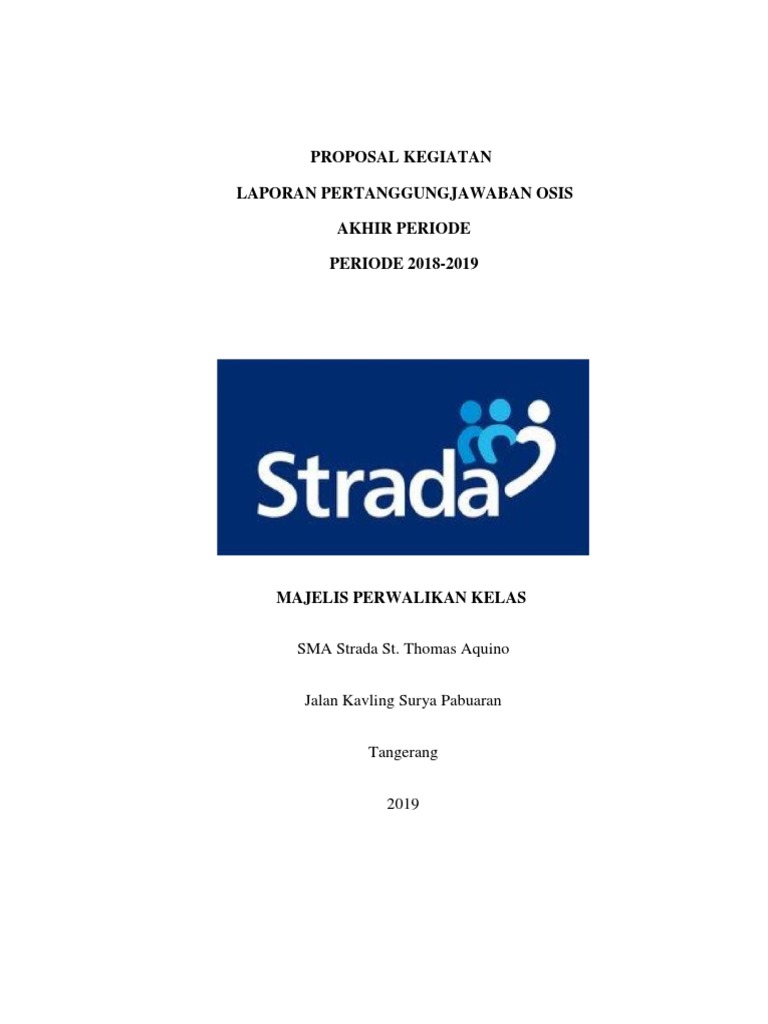 PROPOSAL KEGIATAN

LAPORAN PERTANGGUNGJAWABAN OSIS

AKHIR PERIODE

PERIODE 2018-2019

Strada

MAJELIS PERWALIKAN KELAS

SMA Strada St. Thomas Aquino

Jalan Kavling Surya Pabuaran

Tangerang

2019